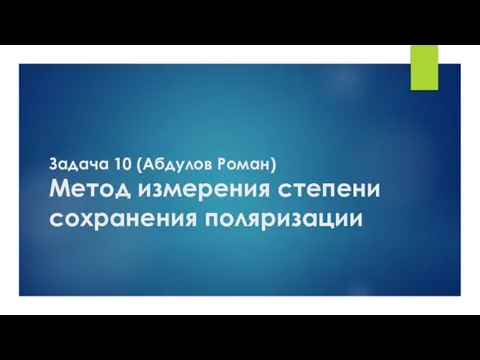 Задача 10 (Абдулов Роман)
Метод измерения степени сохранения поляризации